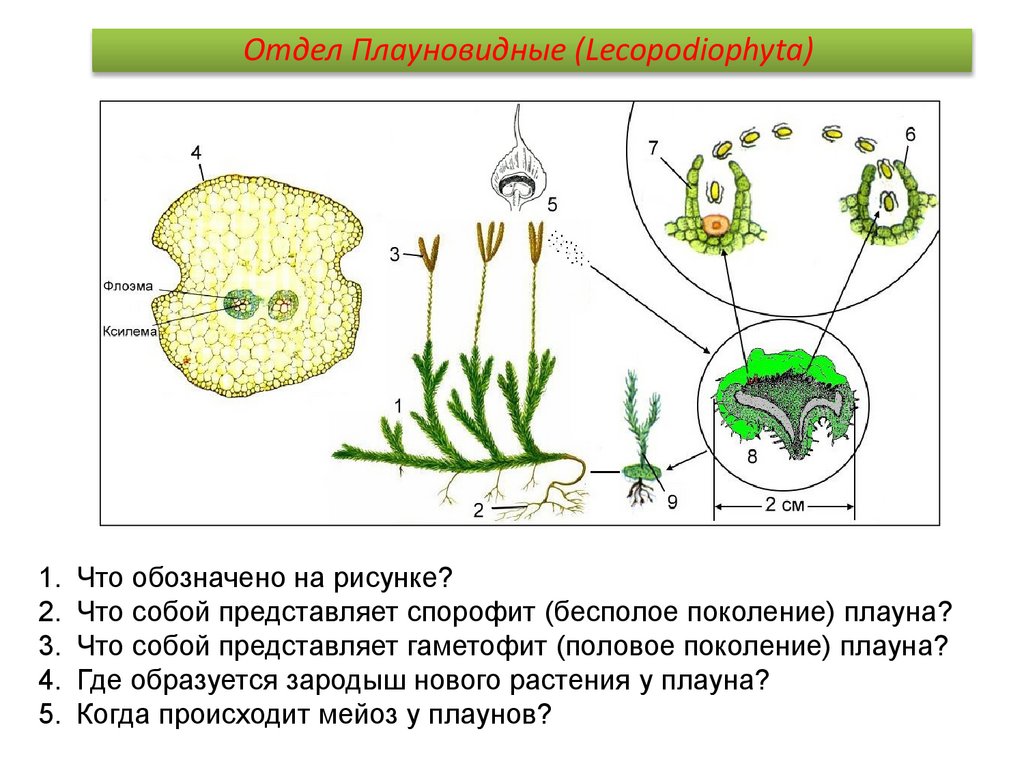 Отдел Плауновидные (Lecopodiophyta)

4

Флоэма

Ксилема

5

3

1

2

7

6

8

9

2 см

1. Что обозначено на рисунке?
2. Что собой представляет спорофит (бесполое поколение) плауна?
3. Что собой представляет гаметофит (половое поколение) плауна?
4. Где образуется зародыш нового растения у плауна?
5. Когда происходит мейоз у плаунов?